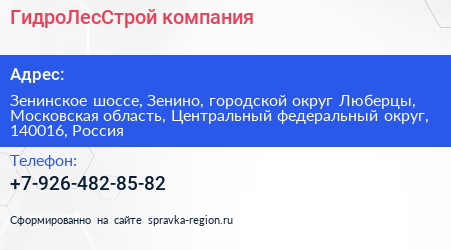 ГидроЛесСтрой компания

Адрес:

Зенинское шоссе, Зенино, городской округ Люберцы, Московская область, Центральный федеральный округ, 140016, Россия

Телефон:

+7-926-482-85-82

Сформированно на сайте spravka-region.ru